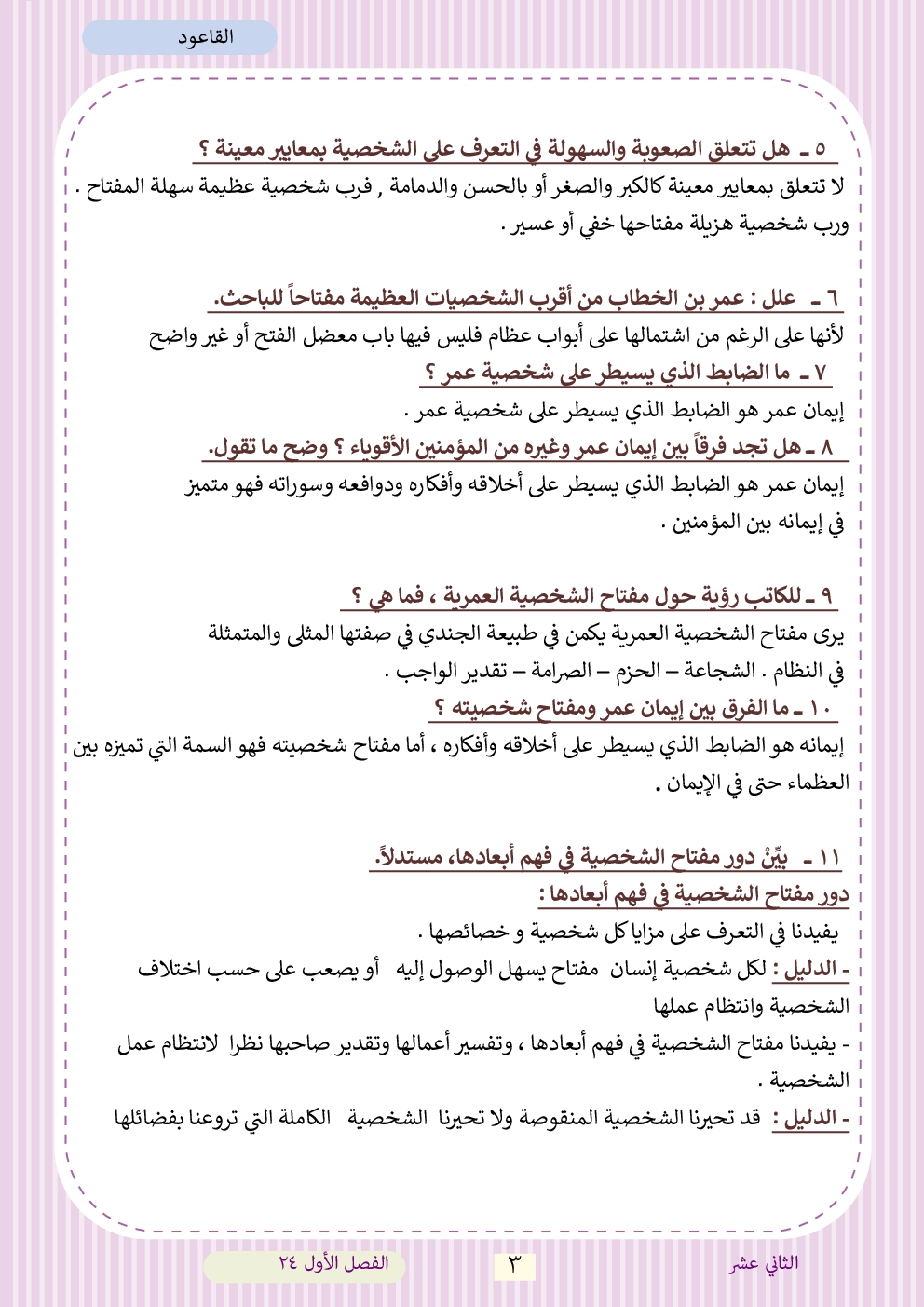 القاعود

٥ ـ هل تتعلق الصعوبة والسهولة في التعرف على الشخصية بمعايير معينة ؟
لا تتعلق بمعايير معينة كالكبر والصغر أو بالحسن والدمامة , فرب شخصية عظيمة سهلة المفتاح . ورب شخصية هزيلة مفتاحها خفي أو عسير .

٦ ـ علل : عمر بن الخطاب من أقرب الشخصيات العظيمة مفتاحاً للباحث.
لأنها على الرغم من اشتمالها على أبواب عظام فليس فيها باب معضل الفتح أو غير واضح
٧ ـ ما الضابط الذي يسيطر على شخصية عمر ؟
إيمان عمر هو الضابط الذي يسيطر على شخصية عمر .
٨ ـ هل تجد فرقاً بين إيمان عمر وغيره من المؤمنين الأقوياء ؟ وضح ما تقول.
إيمان عمر هو الضابط الذي يسيطر على أخلاقه وأفكاره ودوافعه وسوراته فهو متميز في إيمانه بين المؤمنين .

٩ ـ للكاتب رؤية حول مفتاح الشخصية العمرية ، فما هي ؟
يرى مفتاح الشخصية العمرية يكمن في طبيعة الجندي في صفتها المثلى والمتمثلة في النظام . الشجاعة – الحزم – الصرامة – تقدير الواجب .
١٠ ـ ما الفرق بين إيمان عمر ومفتاح شخصيته ؟
إيمانه هو الضابط الذي يسيطر على أخلاقه وأفكاره ، أما مفتاح شخصيته فهو السمة التي تميزه بين العظماء حتى في الإيمان .

١١ ـ بيِّنْ دور مفتاح الشخصية في فهم أبعادها، مستدلاً.
دور مفتاح الشخصية في فهم أبعادها :
يفيدنا في التعرف على مزايا كل شخصية و خصائصها .
- الدليل : لكل شخصية إنسان مفتاح يسهل الوصول إليه أو يصعب على حسب اختلاف الشخصية وانتظام عملها
- يفيدنا مفتاح الشخصية في فهم أبعادها ، وتفسير أعمالها وتقدير صاحبها نظرا لانتظام عمل الشخصية .
- الدليل : قد تحيرنا الشخصية المنقوصة ولا تحيرنا الشخصية الكاملة التي تروعنا بفضائلها

الثاني عشر ٣ الفصل الأول ٢٤